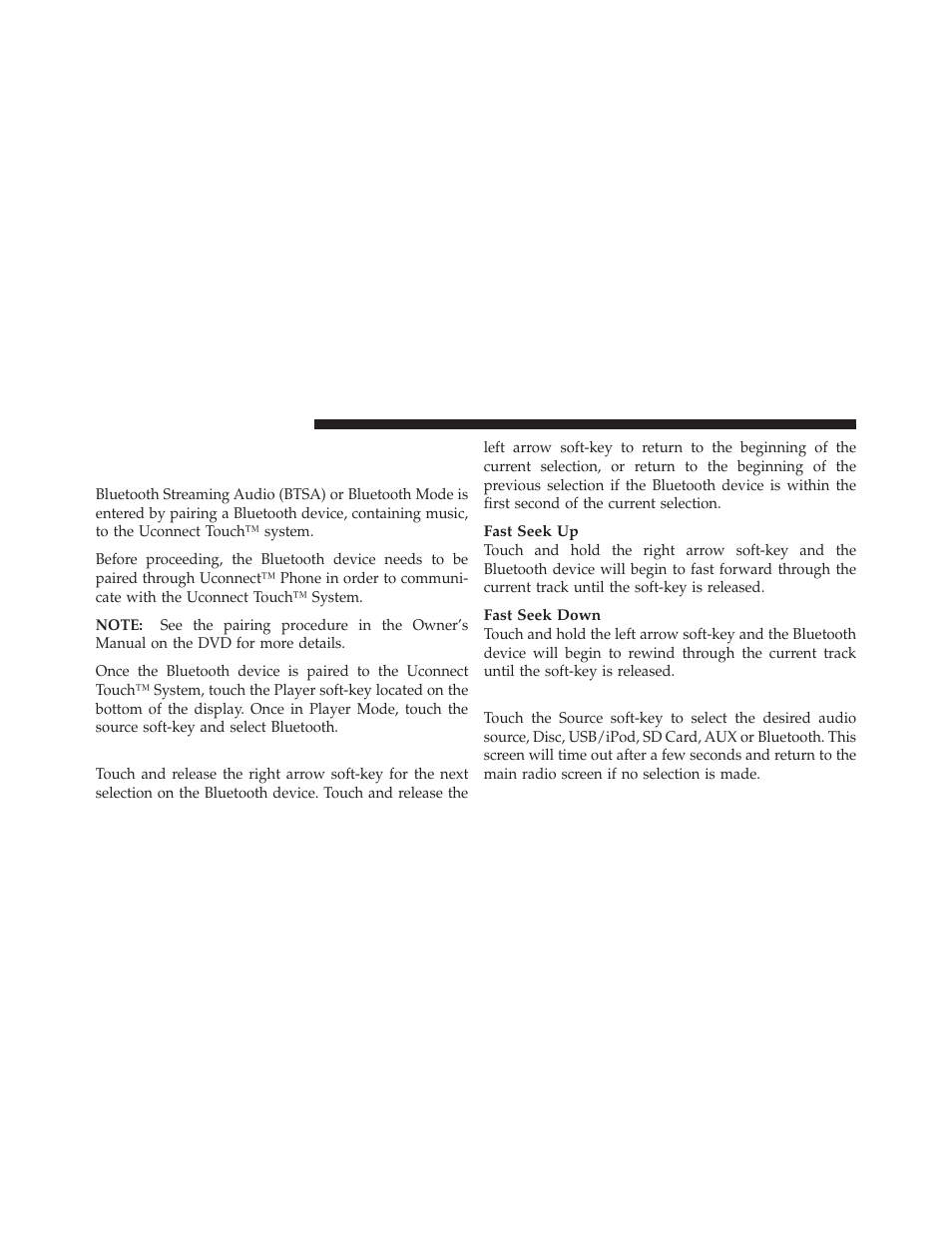 Bluetooth Streaming Audio (BTSA) or Bluetooth Mode is entered by pairing a Bluetooth device, containing music, to the Uconnect Touch™ system.

Before proceeding, the Bluetooth device needs to be paired through Uconnect™ Phone in order to communicate with the Uconnect Touch™ System.

NOTE: See the pairing procedure in the Owner's Manual on the DVD for more details.

Once the Bluetooth device is paired to the Uconnect Touch™ System, touch the Player soft-key located on the bottom of the display. Once in Player Mode, touch the source soft-key and select Bluetooth.

Touch and release the right arrow soft-key for the next selection on the Bluetooth device. Touch and release the left arrow soft-key to return to the beginning of the current selection, or return to the beginning of the previous selection if the Bluetooth device is within the first second of the current selection.

Fast Seek Up
Touch and hold the right arrow soft-key and the Bluetooth device will begin to fast forward through the current track until the soft-key is released.

Fast Seek Down
Touch and hold the left arrow soft-key and the Bluetooth device will begin to rewind through the current track until the soft-key is released.

Touch the Source soft-key to select the desired audio source, Disc, USB/iPod, SD Card, AUX or Bluetooth. This screen will time out after a few seconds and return to the main radio screen if no selection is made.